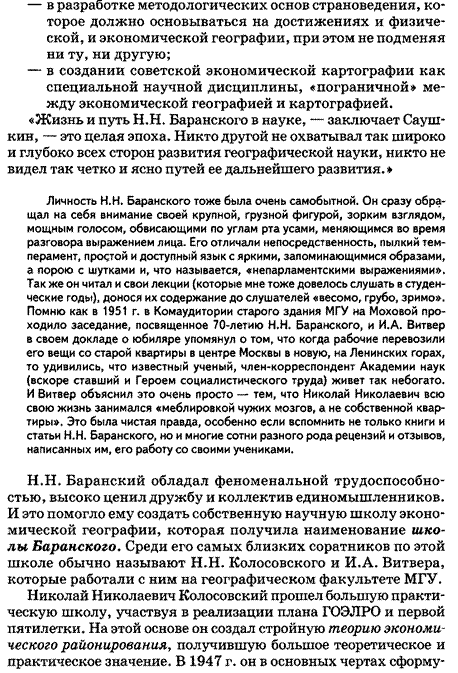 — в разработке методологических основ страноведения, которое должно основываться на достижениях и физической, и экономической географии, при этом не подменяя ни ту, ни другую;
— в создании советской экономической картографии как специальной научной дисциплины, «пограничной» между экономической географией и картографией.

«Жизнь и путь Н.Н. Баранского в науке, — заключает Саушкин, — это целая эпоха. Никто другой не охватывал так широко и глубоко всех сторон развития географической науки, никто не видел так четко и ясно путей ее дальнейшего развития.»

Личность Н.Н. Баранского тоже была очень самобытной. Он сразу обращал на себя внимание своей крупной, грузной фигурой, зорким взглядом, мощным голосом, обвисающими по углам рта усами, меняющимся во время разговора выражением лица. Его отличали непосредственность, пылкий темперамент, простой и доступный язык с яркими, запоминающимися образами, а порою с шутками и, что называется, «непарламентскими выражениями». Так же он читал и свои лекции (которые мне тоже довелось слушать в студенческие годы), донося их содержание до слушателей «весомо, грубо, зримо». Помню как в 1951 г. в Комаудитории старого здания МГУ на Моховой проходило заседание, посвященное 70-летию Н.Н. Баранского, и И.А. Витвер в своем докладе о юбиляре упомянул о том, что когда рабочие перевозили его вещи со старой квартиры в центре Москвы в новую, на Ленинских горах, то удивились, что известный ученый, член-корреспондент Академии наук (вскоре ставший и Героем социалистического труда) живет так небогато. И Витвер объяснил это очень просто — тем, что Николай Николаевич всю свою жизнь занимался «меблировкой чужих мозгов, а не собственной квартиры». Это была чистая правда, особенно если вспомнить не только книги и статьи Н.Н. Баранского, но и многие сотни разного рода рецензий и отзывов, написанных им, его работу со своими учениками.

Н.Н. Баранский обладал феноменальной трудоспособностью, высоко ценил дружбу и коллектив единомышленников. И это помогло ему создать собственную научную школу экономической географии, которая получила наименование школы Баранского. Среди его самых близких соратников по этой школе обычно называют Н.Н. Колосовского и И.А. Витвера, которые работали с ним на географическом факультете МГУ.

Николай Николаевич Колосовский прошел большую практическую школу, участвуя в реализации плана ГОЭЛРО и первой пятилетки. На этой основе он создал стройную теорию экономического районирования, получившую большое теоретическое и практическое значение. В 1947 г. он в основных чертах сформу-